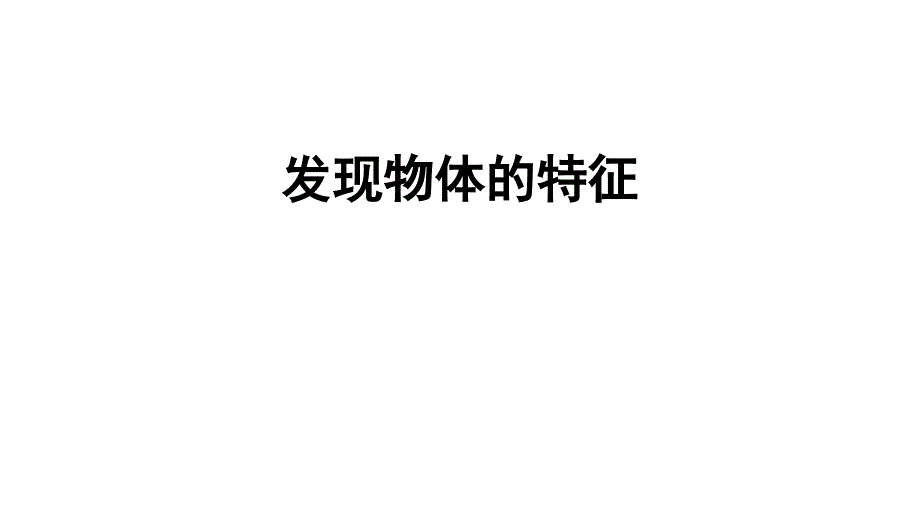 发现物体的特征